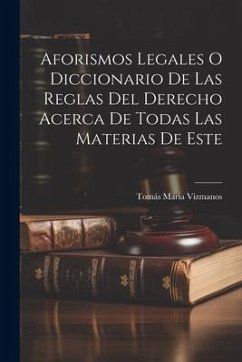 Aforismos Legales O Diccionario De Las Reglas Del Derecho Acerca De Todas Las Materias De Este

Tomás María Vizmanos